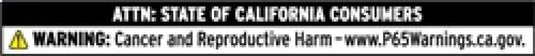 ATTN: STATE OF CALIFORNIA CONSUMERS

WARNING: Cancer and Reproductive Harm - www.P65Warnings.ca.gov.